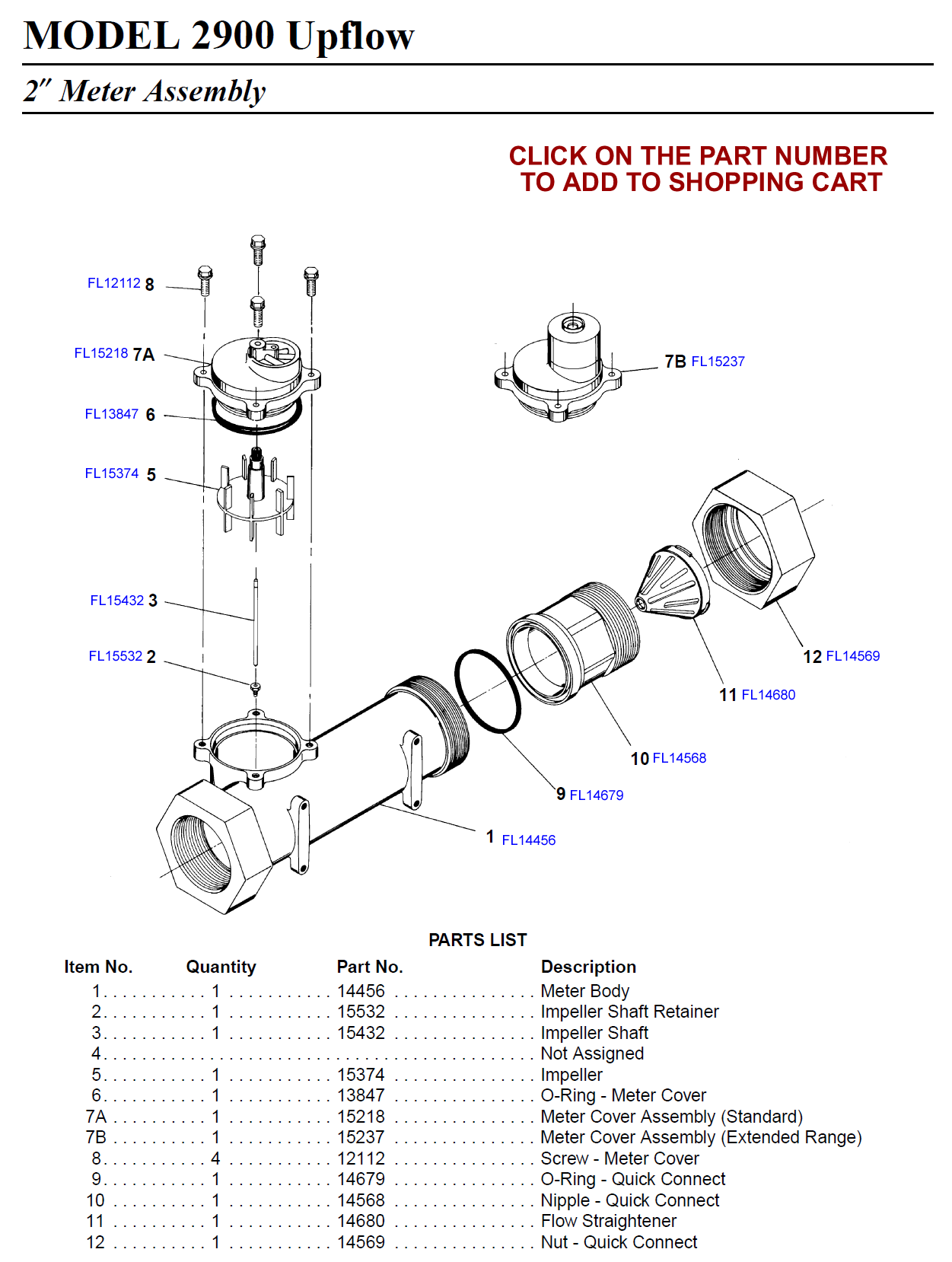 MODEL 2900 Upflow

2″ Meter Assembly

CLICK ON THE PART NUMBER TO ADD TO SHOPPING CART

FL12112 8

FL15218 7A

FL13847 6

FL15374 5

FL15432 3

FL15532 2

7B FL15237

12 FL14569

11 FL14680

10 FL14568

9 FL14679

1 FL14456

PARTS LIST

| Item No. | Quantity | Part No. | Description |
|---|---|---|---|
| 1 | 1 | 14456 | Meter Body |
| 2 | 1 | 15532 | Impeller Shaft Retainer |
| 3 | 1 | 15432 | Impeller Shaft |
| 4 | | | Not Assigned |
| 5 | 1 | 15374 | Impeller |
| 6 | 1 | 13847 | O-Ring - Meter Cover |
| 7A | 1 | 15218 | Meter Cover Assembly (Standard) |
| 7B | 1 | 15237 | Meter Cover Assembly (Extended Range) |
| 8 | 4 | 12112 | Screw - Meter Cover |
| 9 | 1 | 14679 | O-Ring - Quick Connect |
| 10 | 1 | 14568 | Nipple - Quick Connect |
| 11 | 1 | 14680 | Flow Straightener |
| 12 | 1 | 14569 | Nut - Quick Connect |